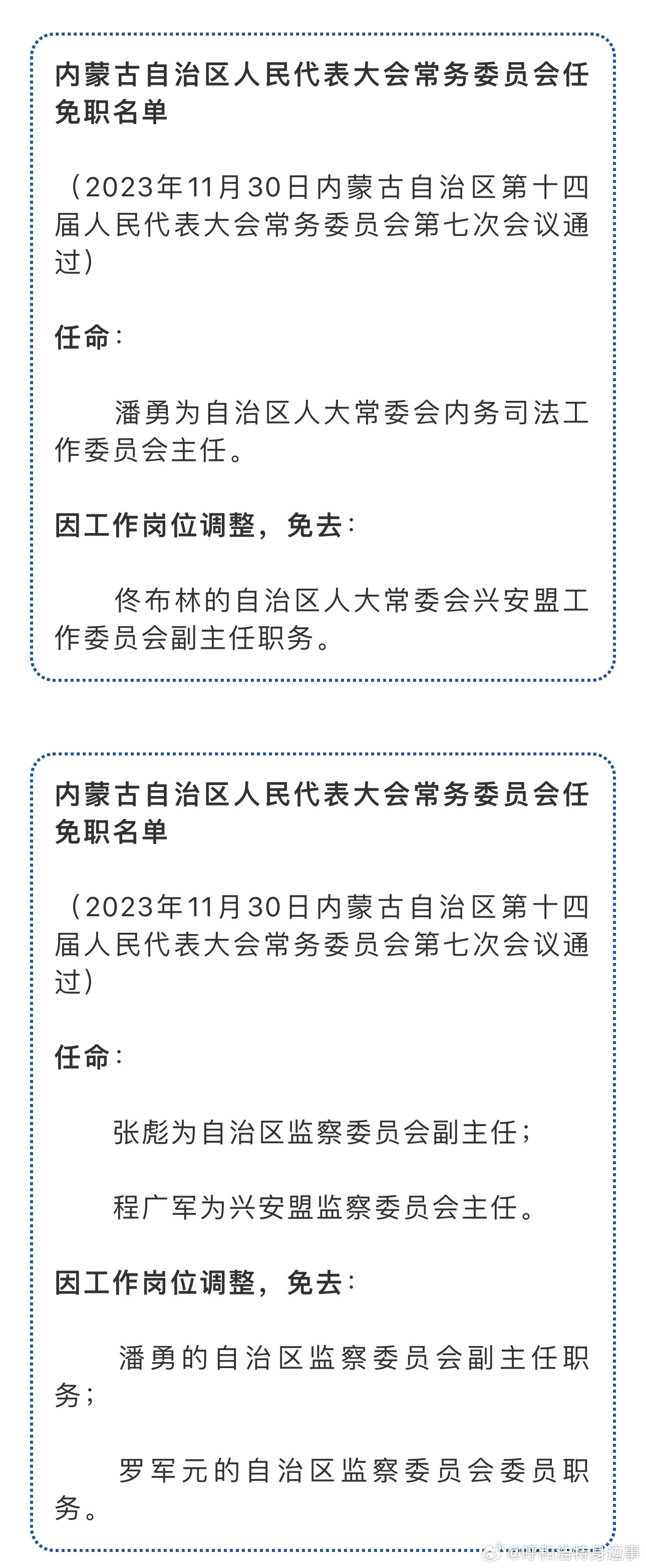 内蒙古自治区人民代表大会常务委员会任免职名单

（2023年11月30日内蒙古自治区第十四届人民代表大会常务委员会第七次会议通过）

任命：

潘勇为自治区人大常委会内务司法工作委员会主任。

因工作岗位调整，免去：

佟布林的自治区人大常委会兴安盟工作委员会副主任职务。

内蒙古自治区人民代表大会常务委员会任免职名单

（2023年11月30日内蒙古自治区第十四届人民代表大会常务委员会第七次会议通过）

任命：

张彪为自治区监察委员会副主任；

程广军为兴安盟监察委员会主任。

因工作岗位调整，免去：

潘勇的自治区监察委员会副主任职务；

罗军元的自治区监察委员会委员职务。

@呼和浩特身边事